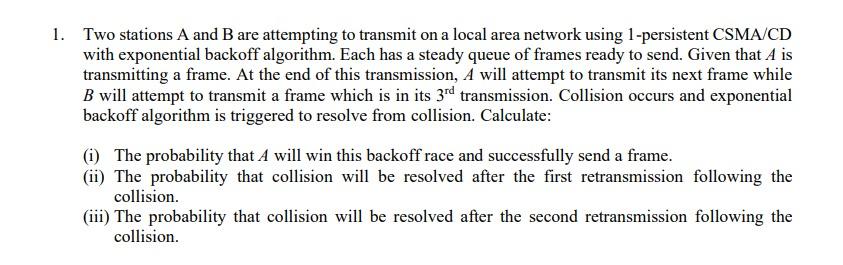 1. Two stations A and B are attempting to transmit on a local area network using 1-persistent CSMA/CD with exponential backoff algorithm. Each has a steady queue of frames ready to send. Given that $A$ is transmitting a frame. At the end of this transmission, $A$ will attempt to transmit its next frame while $B$ will attempt to transmit a frame which is in its $3^{rd}$ transmission. Collision occurs and exponential backoff algorithm is triggered to resolve from collision. Calculate:

(i) The probability that $A$ will win this backoff race and successfully send a frame.
(ii) The probability that collision will be resolved after the first retransmission following the collision.
(iii) The probability that collision will be resolved after the second retransmission following the collision.